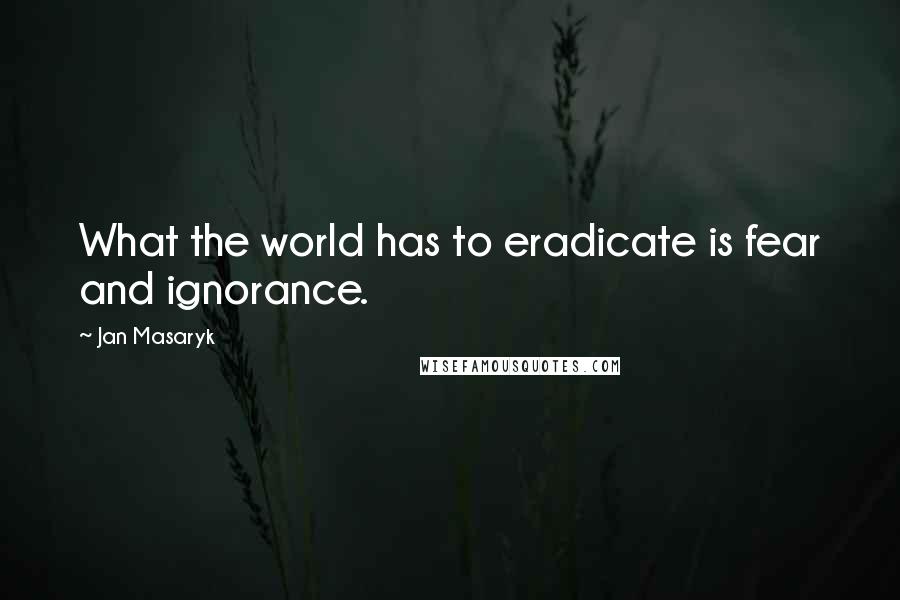 What the world has to eradicate is fear and ignorance.

~ Jan Masaryk

WISEFAMOUSQUOTES.COM